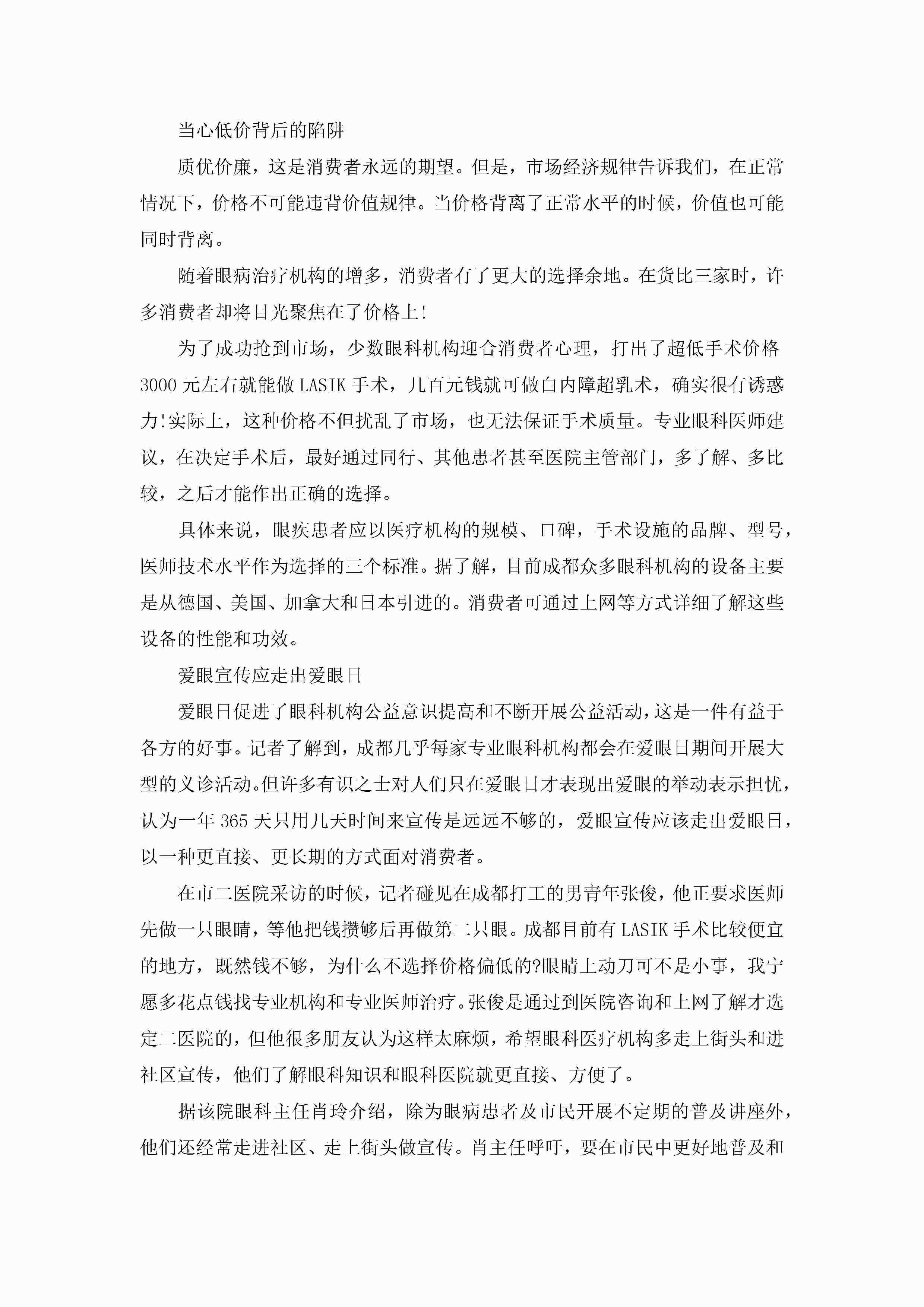 当心低价背后的陷阱

质优价廉，这是消费者永远的期望。但是，市场经济规律告诉我们，在正常情况下，价格不可能违背价值规律。当价格背离了正常水平的时候，价值也可能同时背离。

随着眼病治疗机构的增多，消费者有了更大的选择余地。在货比三家时，许多消费者却将目光聚焦在了价格上!

为了成功抢到市场，少数眼科机构迎合消费者心理，打出了超低手术价格3000元左右就能做LASIK手术，几百元钱就可做白内障超乳术，确实很有诱惑力!实际上，这种价格不但扰乱了市场，也无法保证手术质量。专业眼科医师建议，在决定手术后，最好通过同行、其他患者甚至医院主管部门，多了解、多比较，之后才能作出正确的选择。

具体来说，眼疾患者应以医疗机构的规模、口碑，手术设施的品牌、型号，医师技术水平作为选择的三个标准。据了解，目前成都众多眼科机构的设备主要是从德国、美国、加拿大和日本引进的。消费者可通过上网等方式详细了解这些设备的性能和功效。

爱眼宣传应走出爱眼日

爱眼日促进了眼科机构公益意识提高和不断开展公益活动，这是一件有益于各方的好事。记者了解到，成都几乎每家专业眼科机构都会在爱眼日期间开展大型的义诊活动。但许多有识之士对人们只在爱眼日才表现出爱眼的举动表示担忧，认为一年365天只用几天时间来宣传是远远不够的，爱眼宣传应该走出爱眼日，以一种更直接、更长期的方式面对消费者。

在市二医院采访的时候，记者碰见在成都打工的男青年张俊，他正要求医师先做一只眼睛，等他把钱攒够后再做第二只眼。成都目前有LASIK手术比较便宜的地方，既然钱不够，为什么不选择价格偏低的?眼睛上动刀可不是小事，我宁愿多花点钱找专业机构和专业医师治疗。张俊是通过到医院咨询和上网了解才选定二医院的，但他很多朋友认为这样太麻烦，希望眼科医疗机构多走上街头和进社区宣传，他们了解眼科知识和眼科医院就更直接、方便了。

据该院眼科主任肖玲介绍，除为眼病患者及市民开展不定期的普及讲座外，他们还经常走进社区、走上街头做宣传。肖主任呼吁，要在市民中更好地普及和